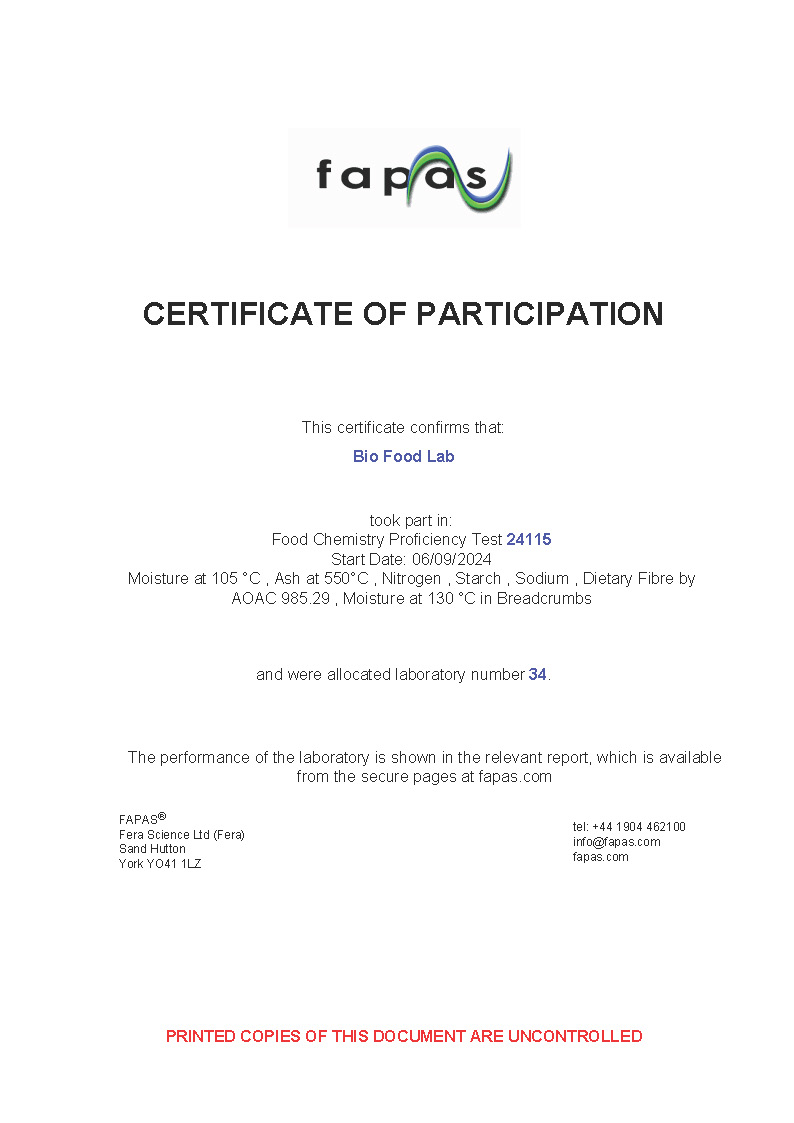 fapas

CERTIFICATE OF PARTICIPATION

This certificate confirms that:

Bio Food Lab

took part in:
Food Chemistry Proficiency Test 24115
Start Date: 06/09/2024
Moisture at 105 °C , Ash at 550°C , Nitrogen , Starch , Sodium , Dietary Fibre by AOAC 985.29 , Moisture at 130 °C in Breadcrumbs

and were allocated laboratory number 34.

The performance of the laboratory is shown in the relevant report, which is available from the secure pages at fapas.com

FAPAS®
Fera Science Ltd (Fera)
Sand Hutton
York YO41 1LZ

tel: +44 1904 462100
info@fapas.com
fapas.com

PRINTED COPIES OF THIS DOCUMENT ARE UNCONTROLLED